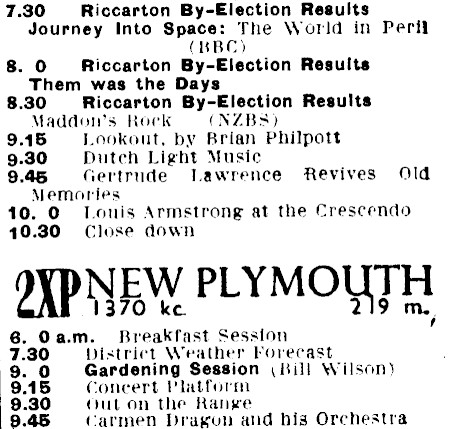 7.30 Riccarton By-Election Results
Journey Into Space: The World in Peril (BBC)
8. 0 Riccarton By-Election Results
Them was the Days
8.30 Riccarton By-Election Results
Maddon's Rock (NZBS)
9.15 Lookout, by Brian Philpott
9.30 Dutch Light Music
9.45 Gertrude Lawrence Revives Old Memories
10. 0 Louis Armstrong at the Crescendo
10.30 Close down

2XP NEW PLYMOUTH
1370 kc. 219 m.

6. 0 a.m. Breakfast Session
7.30 District Weather Forecast
9. 0 Gardening Session (Bill Wilson)
9.15 Concert Platform
9.30 Out on the Range
9.45 Carmen Dragon and his Orchestra